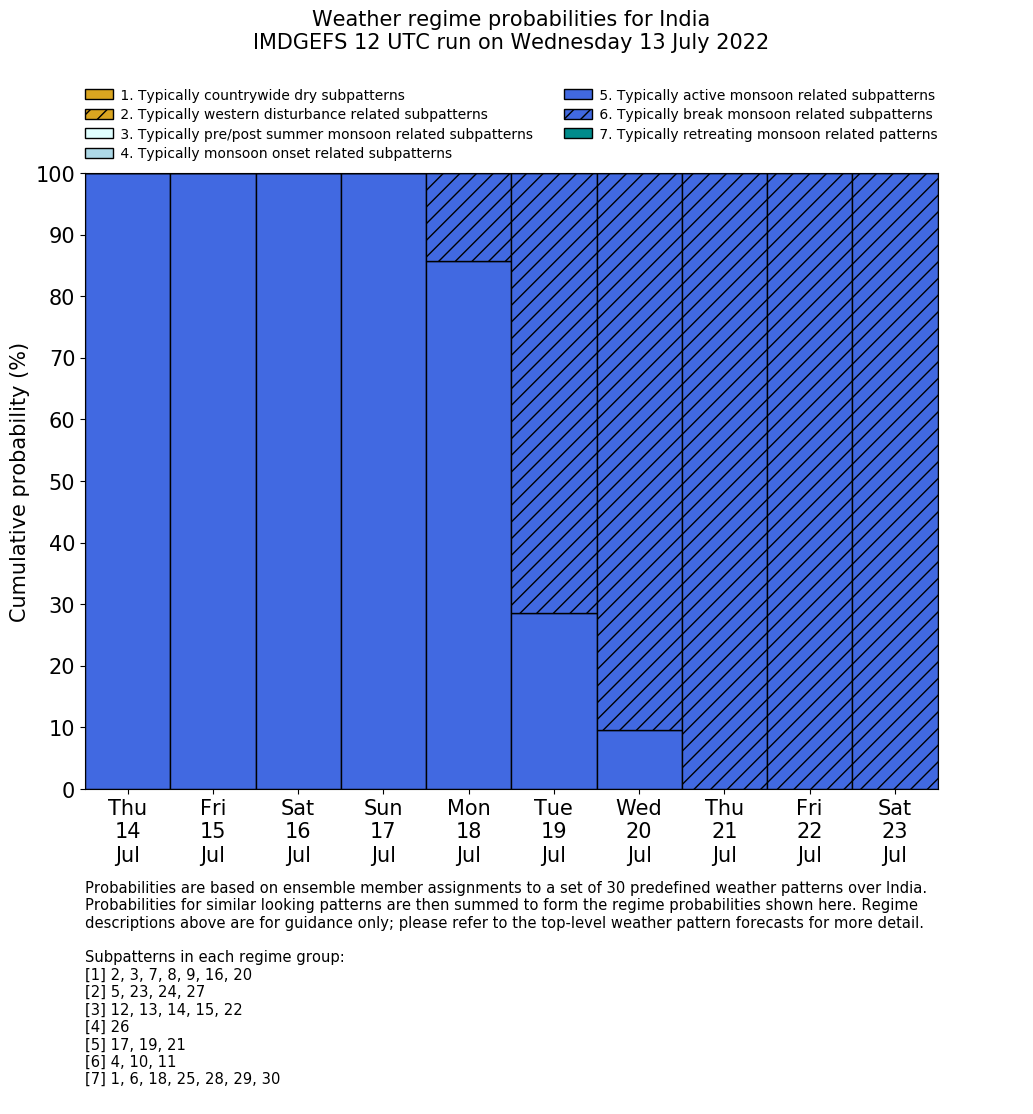 Weather regime probabilities for India
IMDGEFS 12 UTC run on Wednesday 13 July 2022

1. Typically countrywide dry subpatterns
2. Typically western disturbance related subpatterns
3. Typically pre/post summer monsoon related subpatterns
4. Typically monsoon onset related subpatterns
5. Typically active monsoon related subpatterns
6. Typically break monsoon related subpatterns
7. Typically retreating monsoon related patterns

Cumulative probability (%)

100
90
80
70
60
50
40
30
20
10
0

Thu 14 Jul
Fri 15 Jul
Sat 16 Jul
Sun 17 Jul
Mon 18 Jul
Tue 19 Jul
Wed 20 Jul
Thu 21 Jul
Fri 22 Jul
Sat 23 Jul

Probabilities are based on ensemble member assignments to a set of 30 predefined weather patterns over India. Probabilities for similar looking patterns are then summed to form the regime probabilities shown here. Regime descriptions above are for guidance only; please refer to the top-level weather pattern forecasts for more detail.

Subpatterns in each regime group:
[1] 2, 3, 7, 8, 9, 16, 20
[2] 5, 23, 24, 27
[3] 12, 13, 14, 15, 22
[4] 26
[5] 17, 19, 21
[6] 4, 10, 11
[7] 1, 6, 18, 25, 28, 29, 30